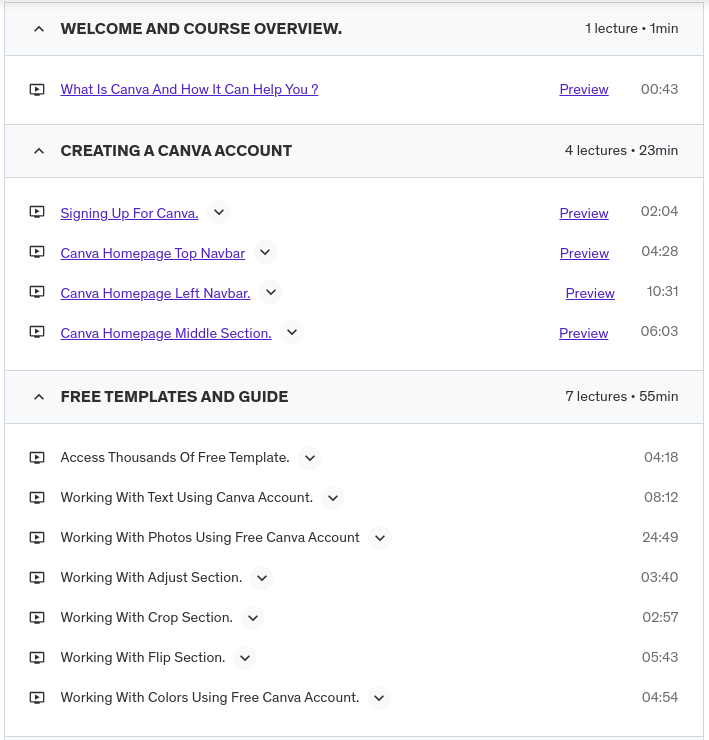 WELCOME AND COURSE OVERVIEW. 1 lecture • 1min

What Is Canva And How It Can Help You ? Preview 00:43

CREATING A CANVA ACCOUNT 4 lectures • 23min

Signing Up For Canva. Preview 02:04

Canva Homepage Top Navbar Preview 04:28

Canva Homepage Left Navbar. Preview 10:31

Canva Homepage Middle Section. Preview 06:03

FREE TEMPLATES AND GUIDE 7 lectures • 55min

Access Thousands Of Free Template. 04:18

Working With Text Using Canva Account. 08:12

Working With Photos Using Free Canva Account 24:49

Working With Adjust Section. 03:40

Working With Crop Section. 02:57

Working With Flip Section. 05:43

Working With Colors Using Free Canva Account. 04:54